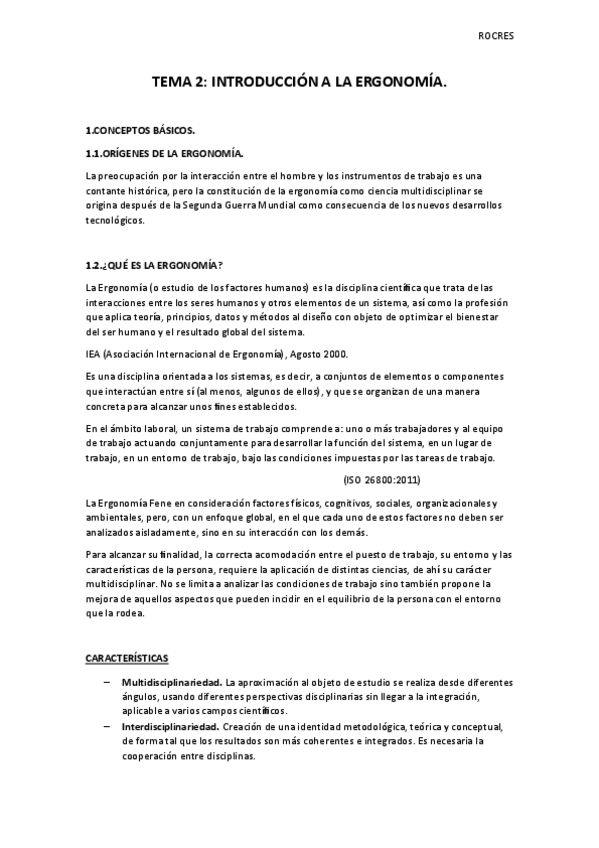 ROCRES

TEMA 2: INTRODUCCIÓN A LA ERGONOMÍA.

1.CONCEPTOS BÁSICOS.

1.1.ORÍGENES DE LA ERGONOMÍA.

La preocupación por la interacción entre el hombre y los instrumentos de trabajo es una contante histórica, pero la constitución de la ergonomía como ciencia multidisciplinar se origina después de la Segunda Guerra Mundial como consecuencia de los nuevos desarrollos tecnológicos.

1.2.¿QUÉ ES LA ERGONOMÍA?

La Ergonomía (o estudio de los factores humanos) es la disciplina científica que trata de las interacciones entre los seres humanos y otros elementos de un sistema, así como la profesión que aplica teoría, principios, datos y métodos al diseño con objeto de optimizar el bienestar del ser humano y el resultado global del sistema.

IEA (Asociación Internacional de Ergonomía), Agosto 2000.

Es una disciplina orientada a los sistemas, es decir, a conjuntos de elementos o componentes que interactúan entre sí (al menos, algunos de ellos), y que se organizan de una manera concreta para alcanzar unos fines establecidos.

En el ámbito laboral, un sistema de trabajo comprende a: uno o más trabajadores y al equipo de trabajo actuando conjuntamente para desarrollar la función del sistema, en un lugar de trabajo, en un entorno de trabajo, bajo las condiciones impuestas por las tareas de trabajo.

(ISO 26800:2011)

La Ergonomía Fene en consideración factores físicos, cognitivos, sociales, organizacionales y ambientales, pero, con un enfoque global, en el que cada uno de estos factores no deben ser analizados aisladamente, sino en su interacción con los demás.

Para alcanzar su finalidad, la correcta acomodación entre el puesto de trabajo, su entorno y las características de la persona, requiere la aplicación de distintas ciencias, de ahí su carácter multidisciplinar. No se limita a analizar las condiciones de trabajo sino también propone la mejora de aquellos aspectos que pueden incidir en el equilibrio de la persona con el entorno que la rodea.

CARACTERÍSTICAS

– Multidisciplinariedad. La aproximación al objeto de estudio se realiza desde diferentes ángulos, usando diferentes perspectivas disciplinarias sin llegar a la integración, aplicable a varios campos científicos.
– Interdisciplinariedad. Creación de una identidad metodológica, teórica y conceptual, de forma tal que los resultados son más coherentes e integrados. Es necesaria la cooperación entre disciplinas.